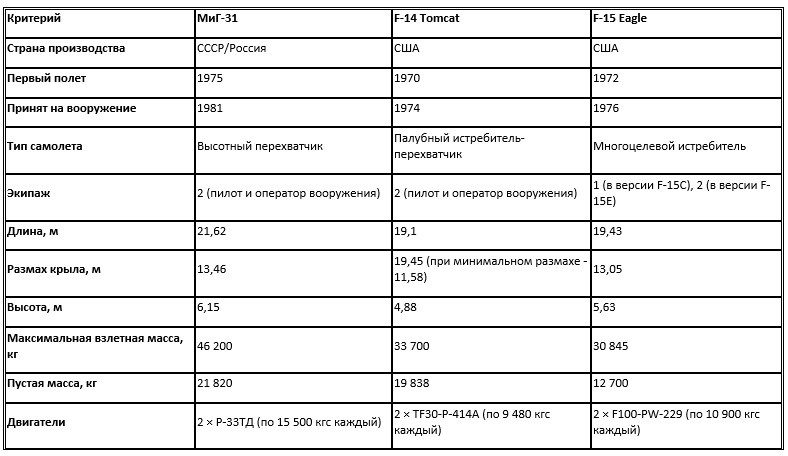 | Критерий | МиГ-31 | F-14 Tomcat | F-15 Eagle |
|---|---|---|---|
| Страна производства | СССР/Россия | США | США |
| Первый полет | 1975 | 1970 | 1972 |
| Принят на вооружение | 1981 | 1974 | 1976 |
| Тип самолета | Высотный перехватчик | Палубный истребитель-перехватчик | Многоцелевой истребитель |
| Экипаж | 2 (пилот и оператор вооружения) | 2 (пилот и оператор вооружения) | 1 (в версии F-15C), 2 (в версии F-15E) |
| Длина, м | 21,62 | 19,1 | 19,43 |
| Размах крыла, м | 13,46 | 19,45 (при минимальном размахе - 11,58) | 13,05 |
| Высота, м | 6,15 | 4,88 | 5,63 |
| Максимальная взлетная масса, кг | 46 200 | 33 700 | 30 845 |
| Пустая масса, кг | 21 820 | 19 838 | 12 700 |
| Двигатели | 2 × Р-33ТД (по 15 500 кгс каждый) | 2 × TF30-P-414A (по 9 480 кгс каждый) | 2 × F100-PW-229 (по 10 900 кгс каждый) |